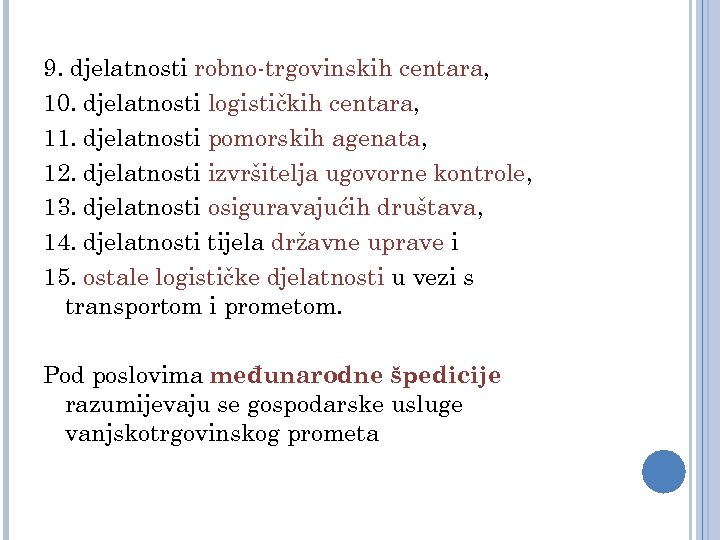 9. djelatnosti robno-trgovinskih centara,
10. djelatnosti logističkih centara,
11. djelatnosti pomorskih agenata,
12. djelatnosti izvršitelja ugovorne kontrole,
13. djelatnosti osiguravajućih društava,
14. djelatnosti tijela državne uprave i
15. ostale logističke djelatnosti u vezi s transportom i prometom.

Pod poslovima međunarodne špedicije razumijevaju se gospodarske usluge vanjskotrgovinskog prometa